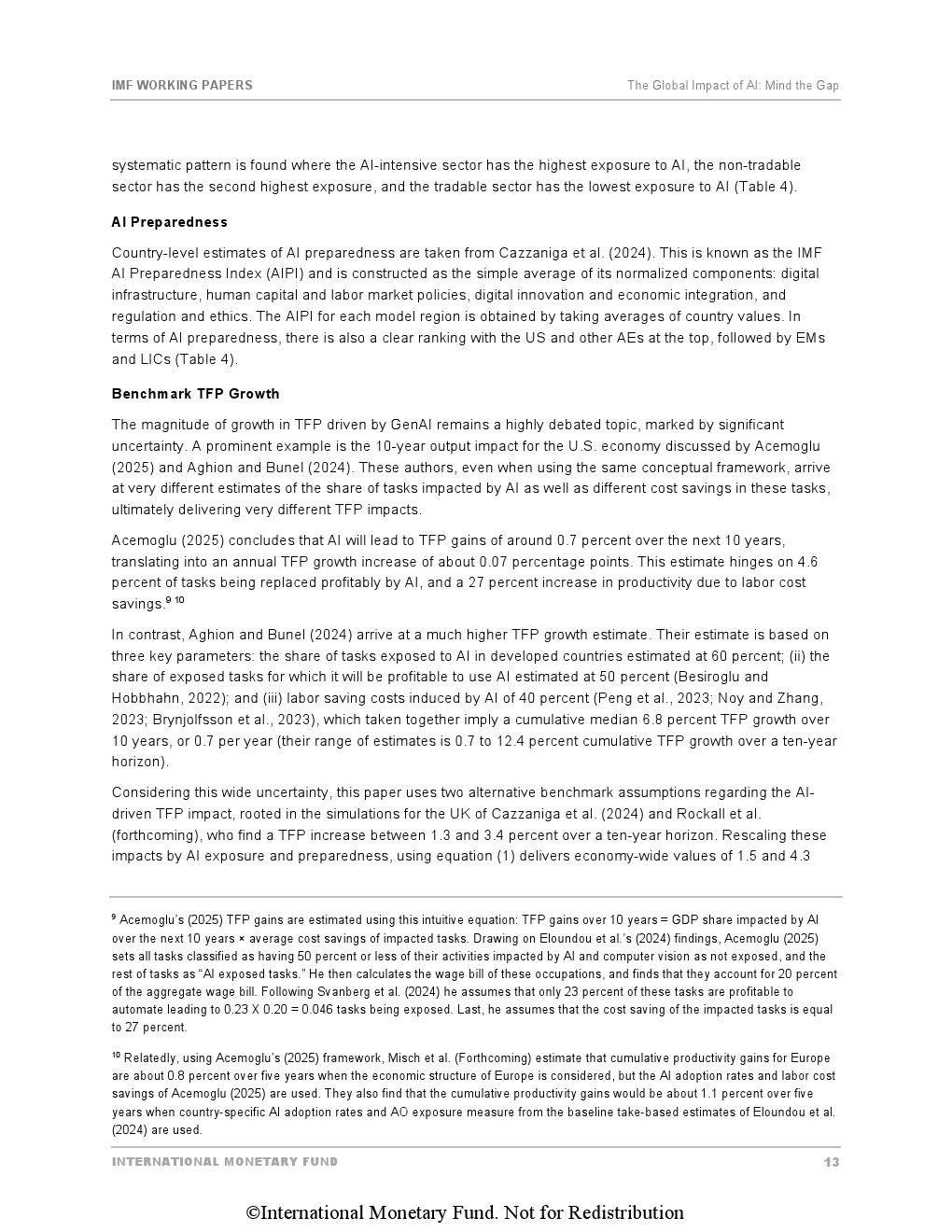 IMF WORKING PAPERS

The Global Impact of AI: Mind the Gap

systematic pattern is found where the AI-intensive sector has the highest exposure to AI, the non-tradable sector has the second highest exposure, and the tradable sector has the lowest exposure to AI (Table 4).

AI Preparedness

Country-level estimates of AI preparedness are taken from Cazzaniga et al. (2024). This is known as the IMF AI Preparedness Index (AIPI) and is constructed as the simple average of its normalized components: digital infrastructure, human capital and labor market policies, digital innovation and economic integration, and regulation and ethics. The AIPI for each model region is obtained by taking averages of country values. In terms of AI preparedness, there is also a clear ranking with the US and other AEs at the top, followed by EMs and LICs (Table 4).

Benchmark TFP Growth

The magnitude of growth in TFP driven by GenAI remains a highly debated topic, marked by significant uncertainty. A prominent example is the 10-year output impact for the U.S. economy discussed by Acemoglu (2025) and Aghion and Bunel (2024). These authors, even when using the same conceptual framework, arrive at very different estimates of the share of tasks impacted by AI as well as different cost savings in these tasks, ultimately delivering very different TFP impacts.

Acemoglu (2025) concludes that AI will lead to TFP gains of around 0.7 percent over the next 10 years, translating into an annual TFP growth increase of about 0.07 percentage points. This estimate hinges on 4.6 percent of tasks being replaced profitably by AI, and a 27 percent increase in productivity due to labor cost savings.$^{9}$ $^{10}$

In contrast, Aghion and Bunel (2024) arrive at a much higher TFP growth estimate. Their estimate is based on three key parameters: the share of tasks exposed to AI in developed countries estimated at 60 percent; (ii) the share of exposed tasks for which it will be profitable to use AI estimated at 50 percent (Besiroglu and Hobbhahn, 2022); and (iii) labor saving costs induced by AI of 40 percent (Peng et al., 2023; Noy and Zhang, 2023; Brynjolfsson et al., 2023), which taken together imply a cumulative median 6.8 percent TFP growth over 10 years, or 0.7 per year (their range of estimates is 0.7 to 12.4 percent cumulative TFP growth over a ten-year horizon).

Considering this wide uncertainty, this paper uses two alternative benchmark assumptions regarding the AI-driven TFP impact, rooted in the simulations for the UK of Cazzaniga et al. (2024) and Rockall et al. (forthcoming), who find a TFP increase between 1.3 and 3.4 percent over a ten-year horizon. Rescaling these impacts by AI exposure and preparedness, using equation (1) delivers economy-wide values of 1.5 and 4.3

$^{9}$ Acemoglu's (2025) TFP gains are estimated using this intuitive equation: TFP gains over 10 years = GDP share impacted by AI over the next 10 years × average cost savings of impacted tasks. Drawing on Eloundou et al.'s (2024) findings, Acemoglu (2025) sets all tasks classified as having 50 percent or less of their activities impacted by AI and computer vision as not exposed, and the rest of tasks as "AI exposed tasks." He then calculates the wage bill of these occupations, and finds that they account for 20 percent of the aggregate wage bill. Following Svanberg et al. (2024) he assumes that only 23 percent of these tasks are profitable to automate leading to 0.23 X 0.20 = 0.046 tasks being exposed. Last, he assumes that the cost saving of the impacted tasks is equal to 27 percent.

$^{10}$ Relatedly, using Acemoglu's (2025) framework, Misch et al. (Forthcoming) estimate that cumulative productivity gains for Europe are about 0.8 percent over five years when the economic structure of Europe is considered, but the AI adoption rates and labor cost savings of Acemoglu (2025) are used. They also find that the cumulative productivity gains would be about 1.1 percent over five years when country-specific AI adoption rates and AO exposure measure from the baseline take-based estimates of Eloundou et al. (2024) are used.

INTERNATIONAL MONETARY FUND

13

©International Monetary Fund. Not for Redistribution